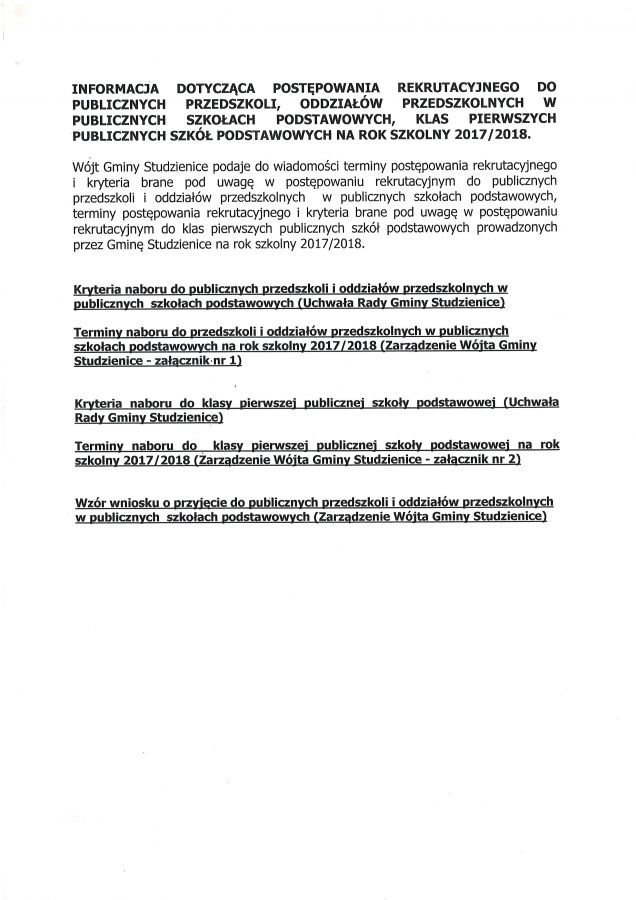 INFORMACJA DOTYCZĄCA POSTĘPOWANIA REKRUTACYJNEGO DO PUBLICZNYCH PRZEDSZKOLI, ODDZIAŁÓW PRZEDSZKOLNYCH W PUBLICZNYCH SZKOŁACH PODSTAWOWYCH, KLAS PIERWSZYCH PUBLICZNYCH SZKÓŁ PODSTAWOWYCH NA ROK SZKOLNY 2017/2018.

Wójt Gminy Studzienice podaje do wiadomości terminy postępowania rekrutacyjnego i kryteria brane pod uwagę w postępowaniu rekrutacyjnym do publicznych przedszkoli i oddziałów przedszkolnych w publicznych szkołach podstawowych, terminy postępowania rekrutacyjnego i kryteria brane pod uwagę w postępowaniu rekrutacyjnym do klas pierwszych publicznych szkół podstawowych prowadzonych przez Gminę Studzienice na rok szkolny 2017/2018.

Kryteria naboru do publicznych przedszkoli i oddziałów przedszkolnych w publicznych szkołach podstawowych (Uchwała Rady Gminy Studzienice)

Terminy naboru do przedszkoli i oddziałów przedszkolnych w publicznych szkołach podstawowych na rok szkolny 2017/2018 (Zarządzenie Wójta Gminy Studzienice - załącznik nr 1)

Kryteria naboru do klasy pierwszej publicznej szkoły podstawowej (Uchwała Rady Gminy Studzienice)

Terminy naboru do klasy pierwszej publicznej szkoły podstawowej na rok szkolny 2017/2018 (Zarządzenie Wójta Gminy Studzienice - załącznik nr 2)

Wzór wniosku o przyjęcie do publicznych przedszkoli i oddziałów przedszkolnych w publicznych szkołach podstawowych (Zarządzenie Wójta Gminy Studzienice)